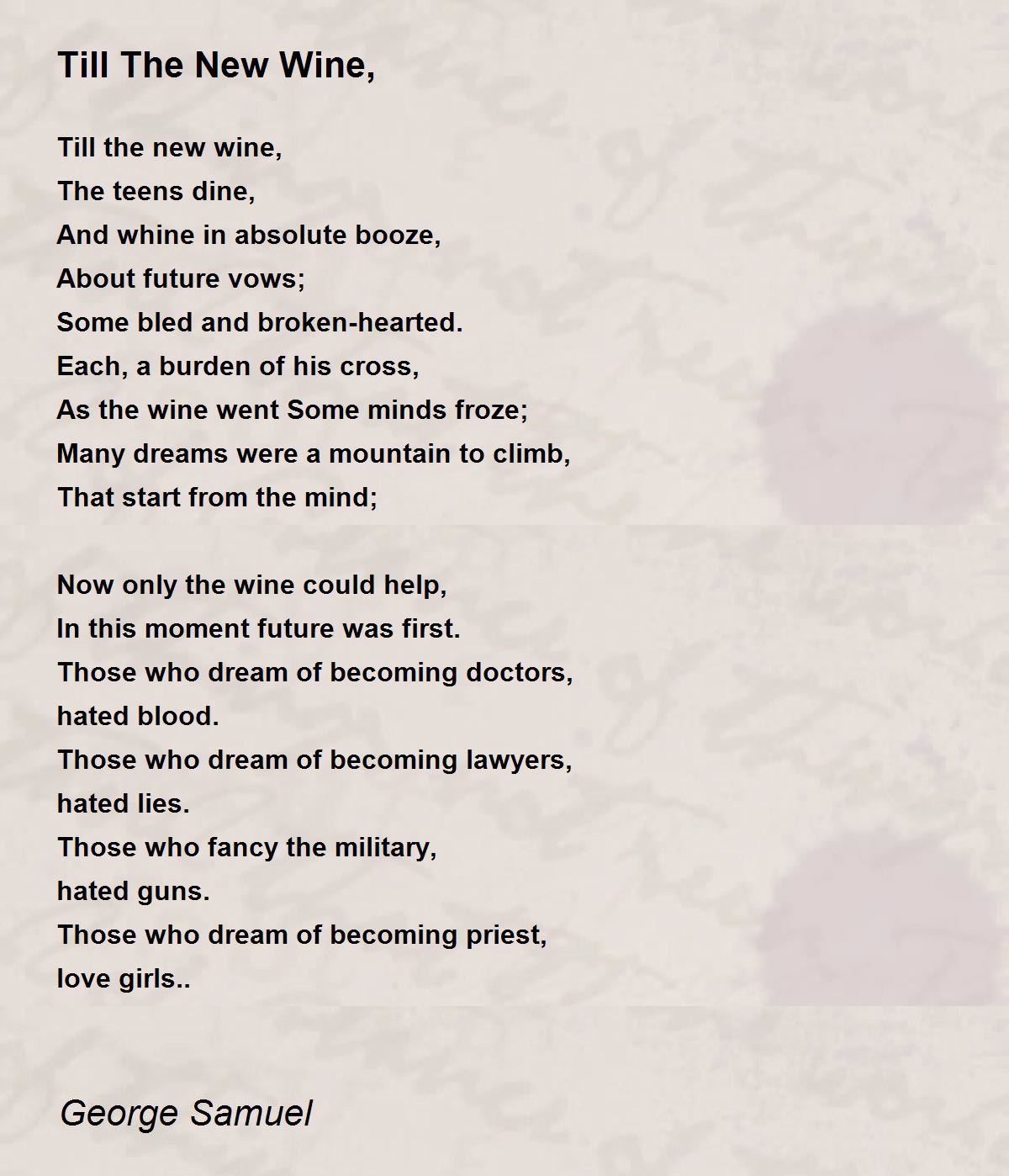 Till The New Wine,

Till the new wine,
The teens dine,
And whine in absolute booze,
About future vows;
Some bled and broken-hearted.
Each, a burden of his cross,
As the wine went Some minds froze;
Many dreams were a mountain to climb,
That start from the mind;

Now only the wine could help,
In this moment future was first.
Those who dream of becoming doctors,
hated blood.
Those who dream of becoming lawyers,
hated lies.
Those who fancy the military,
hated guns.
Those who dream of becoming priest,
love girls..

George Samuel